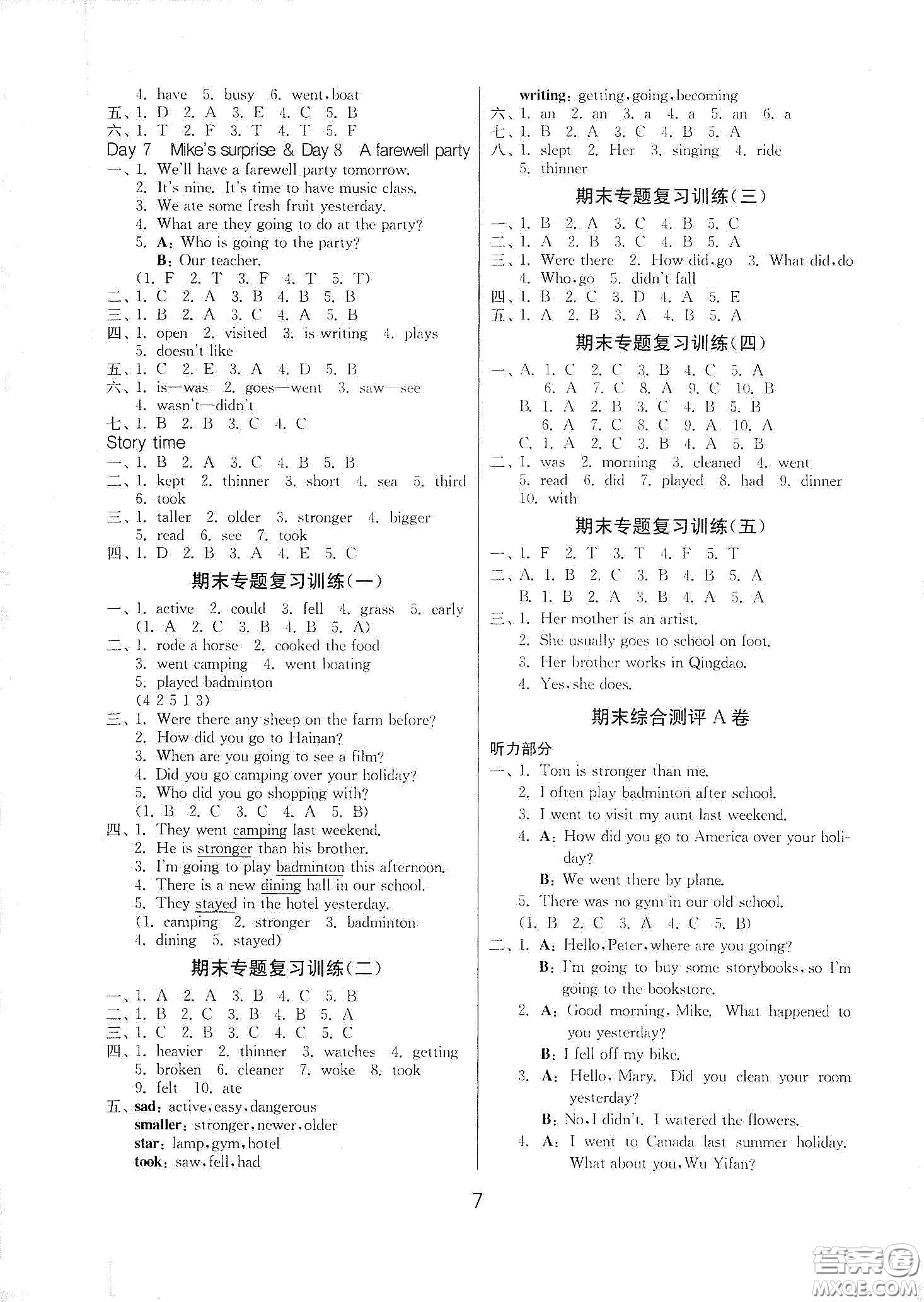 4. have 5. busy 6. went, boat
五、1. D 2. A 3. E 4. C 5. B
六、1. T 2. F 3. T 4. T 5. F
Day 7 Mike's surprise & Day 8 A farewell party
一、1. We'll have a farewell party tomorrow.
2. It's nine. It's time to have music class.
3. We ate some fresh fruit yesterday.
4. What are they going to do at the party?
5. A: Who is going to the party?
B: Our teacher.
(1. F 2. T 3. F 4. T 5. T)
二、1. C 2. A 3. B 4. B 5. B
三、1. B 2. A 3. C 4. A 5. B
四、1. open 2. visited 3. is writing 4. plays
5. doesn't like
五、1. C 2. E 3. A 4. D 5. B
六、1. is—was 2. goes—went 3. saw—see
4. wasn't—didn't
七、1. B 2. B 3. C 4. C
Story time
一、1. B 2. A 3. C 4. B 5. B
二、1. kept 2. thinner 3. short 4. sea 5. third
6. took
三、1. taller 2. older 3. stronger 4. bigger
5. read 6. see 7. took
四、1. D 2. B 3. A 4. E 5. C

期末专题复习训练(一)

一、1. active 2. could 3. fell 4. grass 5. early
(1. A 2. C 3. B 4. B 5. A)
二、1. rode a horse 2. cooked the food
3. went camping 4. went boating
5. played badminton
(4 2 5 1 3)
三、1. Were there any sheep on the farm before?
2. How did you go to Hainan?
3. When are you going to see a film?
4. Did you go camping over your holiday?
5. Who did you go shopping with?
(1. B 2. C 3. C 4. A 5. B)
四、1. They went camping last weekend.
2. He is stronger than his brother.
3. I'm going to play badminton this afternoon.
4. There is a new dining hall in our school.
5. They stayed in the hotel yesterday.
(1. camping 2. stronger 3. badminton
4. dining 5. stayed)

期末专题复习训练(二)

一、1. A 2. A 3. B 4. C 5. B
二、1. B 2. C 3. B 4. B 5. A
三、1. C 2. B 3. C 4. C 5. C
四、1. heavier 2. thinner 3. watches 4. getting
5. broken 6. cleaner 7. woke 8. took
9. felt 10. ate
五、sad: active, easy, dangerous
smaller: stronger, newer, older
star: lamp, gym, hotel
took: saw, fell, had
writing: getting, going, becoming
六、1. an 2. an 3. a 4. a 5. an 6. a
七、1. B 2. A 3. C 4. B 5. A
八、1. slept 2. Her 3. singing 4. ride
5. thinner

期末专题复习训练(三)

一、1. B 2. A 3. C 4. B 5. C
二、1. A 2. B 3. C 4. B 5. A
三、1. Were there 2. How did, go 3. What did, do
4. Who, go 5. didn't fall
四、1. B 2. C 3. D 4. A 5. E
五、1. A 2. B 3. A 4. B 5. A

期末专题复习训练(四)

一、A. 1. C 2. C 3. B 4. C 5. A
6. A 7. C 8. A 9. C 10. B
B. 1. A 2. B 3. C 4. B 5. B
6. A 7. C 8. C 9. A 10. A
C. 1. A 2. C 3. B 4. A 5. B
二、1. was 2. morning 3. cleaned 4. went
5. read 6. did 7. played 8. had 9. dinner
10. with

期末专题复习训练(五)

一、1. F 2. T 3. T 4. F 5. T
二、A. 1. B 2. C 3. B 4. B 5. A
B. 1. B 2. A 3. B 4. A 5. A
三、1. Her mother is an artist.
2. She usually goes to school on foot.
3. Her brother works in Qingdao.
4. Yes, she does.

期末综合测评 A 卷

听力部分
一、1. Tom is stronger than me.
2. I often play badminton after school.
3. I went to visit my aunt last weekend.
4. A: How did you go to America over your holiday?
B: We went there by plane.
5. There was no gym in our old school.
(1. B 2. C 3. A 4. C 5. B)
二、1. A: Hello, Peter, where are you going?
B: I'm going to buy some storybooks, so I'm going to the bookstore.
2. A: Good morning, Mike. What happened to you yesterday?
B: I fell off my bike.
3. A: Hello, Mary. Did you clean your room yesterday?
B: No, I didn't. I watered the flowers.
4. A: I went to Canada last summer holiday. What about you, Wu Yifan?

7

答案圈
MXQE.COM